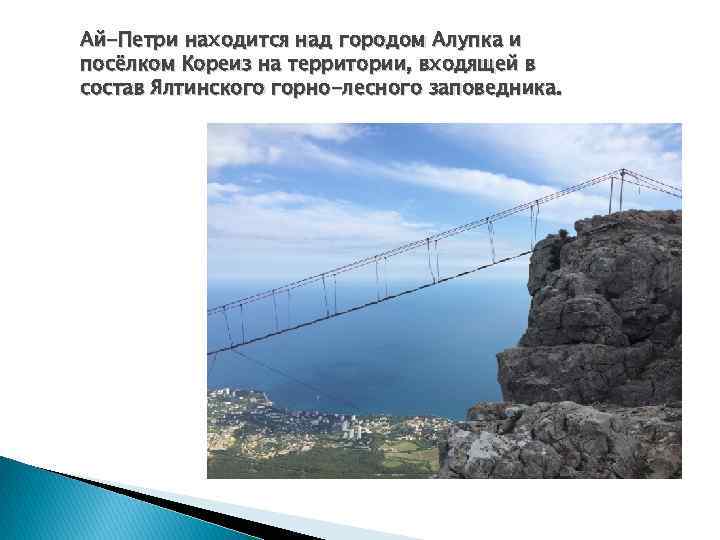 Ай-Петри находится над городом Алупка и посёлком Кореиз на территории, входящей в состав Ялтинского горно-лесного заповедника.